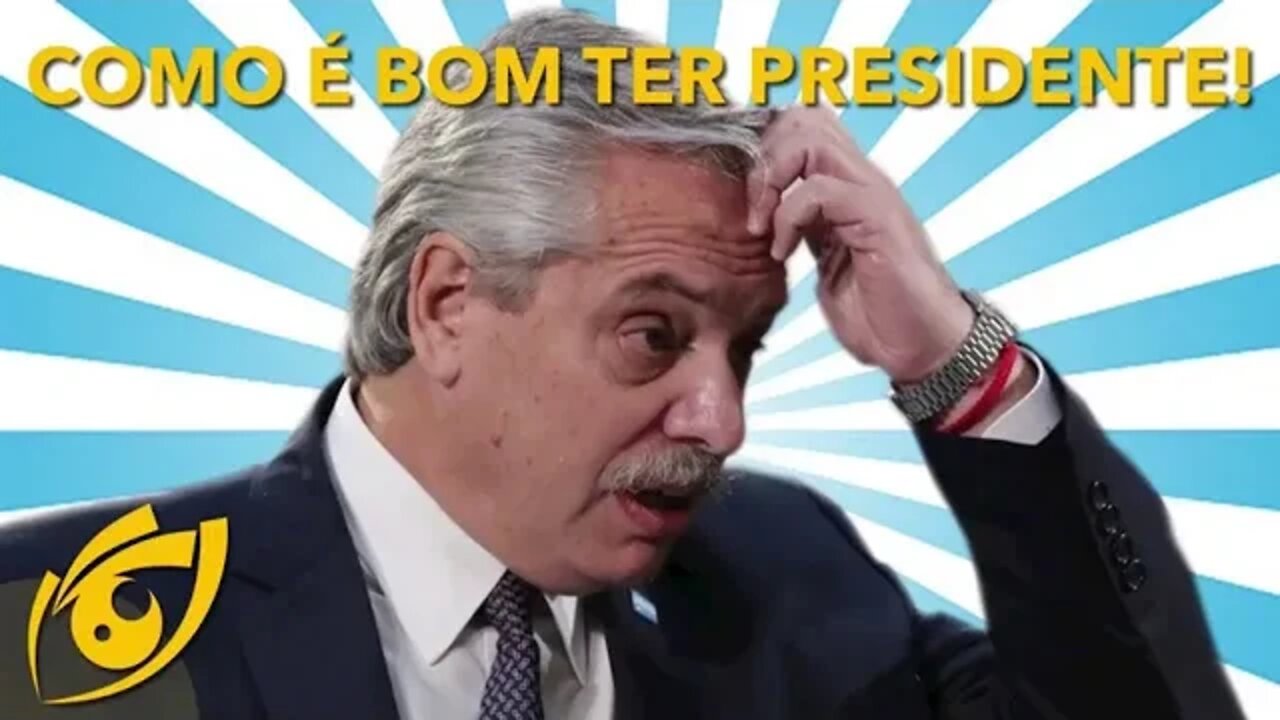 COMO É BOM TER PRESIDENTE!